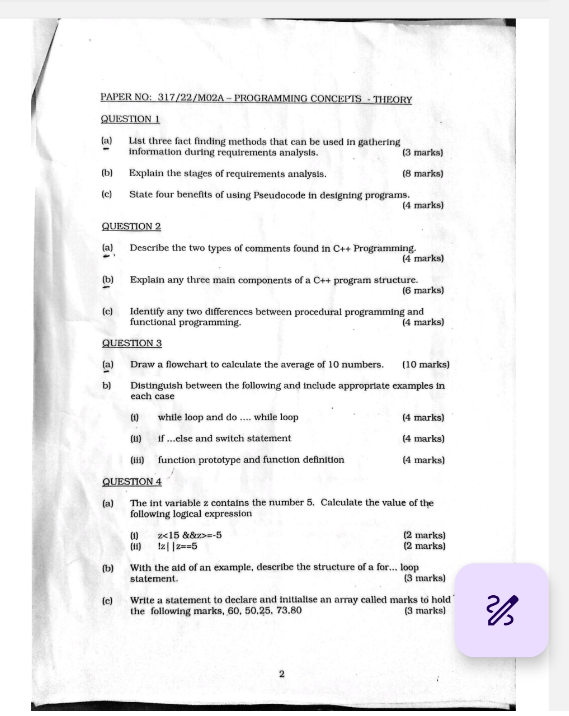 PAPER NO: 317/22/M02A – PROGRAMMING CONCEPTS - THEORY

QUESTION 1

(a) List three fact finding methods that can be used in gathering information during requirements analysis. (3 marks)

(b) Explain the stages of requirements analysis. (8 marks)

(c) State four benefits of using Pseudocode in designing programs. (4 marks)

QUESTION 2

(a) Describe the two types of comments found in C++ Programming. (4 marks)

(b) Explain any three main components of a C++ program structure. (6 marks)

(c) Identify any two differences between procedural programming and functional programming. (4 marks)

QUESTION 3

(a) Draw a flowchart to calculate the average of 10 numbers. (10 marks)

b) Distinguish between the following and include appropriate examples in each case

(i) while loop and do .... while loop (4 marks)

(ii) if ...else and switch statement (4 marks)

(iii) function prototype and function definition (4 marks)

QUESTION 4

(a) The int variable z contains the number 5. Calculate the value of the following logical expression

(i) z<15 &&z>=-5 (2 marks)
(ii) !z||z==5 (2 marks)

(b) With the aid of an example, describe the structure of a for... loop statement. (3 marks)

(c) Write a statement to declare and initialise an array called marks to hold the following marks, 60, 50,25, 73,80 (3 marks)

2